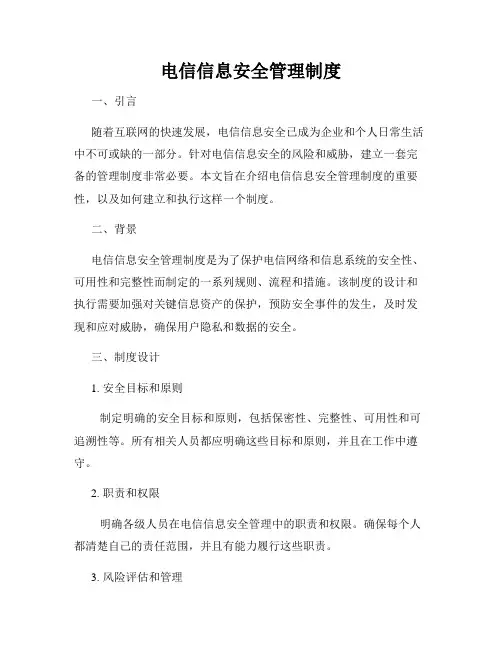 电信信息安全管理制度

一、引言

随着互联网的快速发展，电信信息安全已成为企业和个人日常生活中不可或缺的一部分。针对电信信息安全的风险和威胁，建立一套完备的管理制度非常必要。本文旨在介绍电信信息安全管理制度的重要性，以及如何建立和执行这样一个制度。

二、背景

电信信息安全管理制度是为了保护电信网络和信息系统的安全性、可用性和完整性而制定的一系列规则、流程和措施。该制度的设计和执行需要加强对关键信息资产的保护，预防安全事件的发生，及时发现和应对威胁，确保用户隐私和数据的安全。

三、制度设计

1. 安全目标和原则

制定明确的安全目标和原则，包括保密性、完整性、可用性和可追溯性等。所有相关人员都应明确这些目标和原则，并且在工作中遵守。

2. 职责和权限

明确各级人员在电信信息安全管理中的职责和权限。确保每个人都清楚自己的责任范围，并且有能力履行这些职责。

3. 风险评估和管理